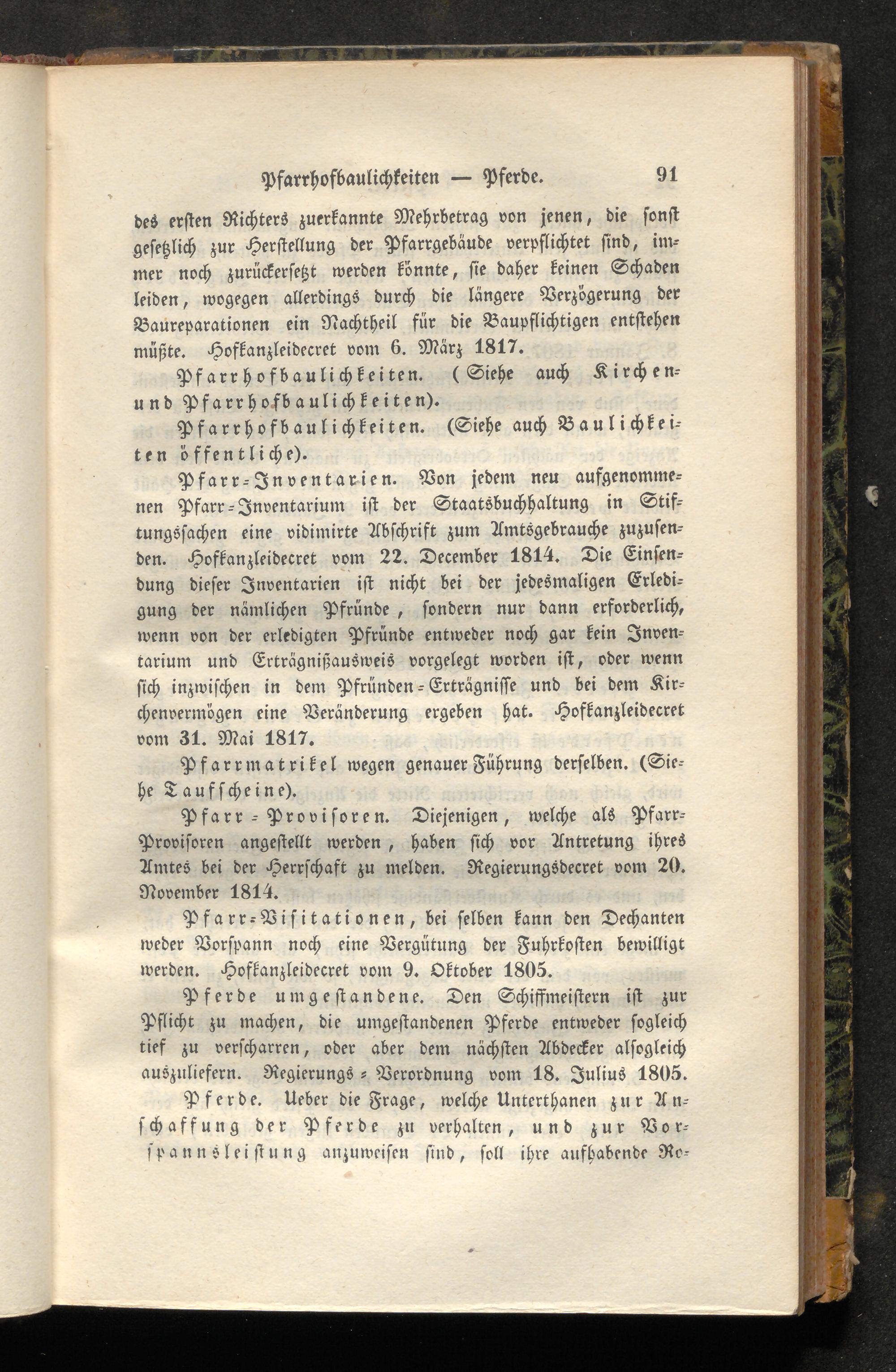 Pfarrhofbaulichkeiten — Pferde. 91

des ersten Richters zuerkannte Mehrbetrag von jenen, die sonst gesetzlich zur Herstellung der Pfarrgebäude verpflichtet sind, immer noch zurückersetzt werden könnte, sie daher keinen Schaden leiden, wogegen allerdings durch die längere Verzögerung der Baureparationen ein Nachtheil für die Baupflichtigen entstehen müßte. Hofkanzleidecret vom 6. März 1817.

Pfarrhofbaulichkeiten. (Siehe auch Kirchen- und Pfarrhofbaulichkeiten).

Pfarrhofbaulichkeiten. (Siehe auch Baulichkeiten öffentliche).

Pfarr-Inventarien. Von jedem neu aufgenommenen Pfarr-Inventarium ist der Staatsbuchhaltung in Stiftungssachen eine vidimirte Abschrift zum Amtsgebrauche zuzusenden. Hofkanzleidecret vom 22. December 1814. Die Einsendung dieser Inventarien ist nicht bei der jedesmaligen Erledigung der nämlichen Pfründe, sondern nur dann erforderlich, wenn von der erledigten Pfründe entweder noch gar kein Inventarium und Erträgnißausweis vorgelegt worden ist, oder wenn sich inzwischen in dem Pfründen-Erträgnisse und bei dem Kirchenvermögen eine Veränderung ergeben hat. Hofkanzleidecret vom 31. Mai 1817.

Pfarrmatrikel wegen genauer Führung derselben. (Siehe Taufscheine).

Pfarr-Provisoren. Diejenigen, welche als Pfarr-Provisoren angestellt werden, haben sich vor Antretung ihres Amtes bei der Herrschaft zu melden. Regierungsdecret vom 20. November 1814.

Pfarr-Visitationen, bei selben kann den Dechanten weder Vorspann noch eine Vergütung der Fuhrkosten bewilligt werden. Hofkanzleidecret vom 9. Oktober 1805.

Pferde umgestandene. Den Schiffmeistern ist zur Pflicht zu machen, die umgestandenen Pferde entweder sogleich tief zu verscharren, oder aber dem nächsten Abdecker alsogleich auszuliefern. Regierungs-Verordnung vom 18. Julius 1805.

Pferde. Ueber die Frage, welche Unterthanen zur Anschaffung der Pferde zu verhalten, und zur Vorspannsleistung anzuweisen sind, soll ihre aufhabende Ro-